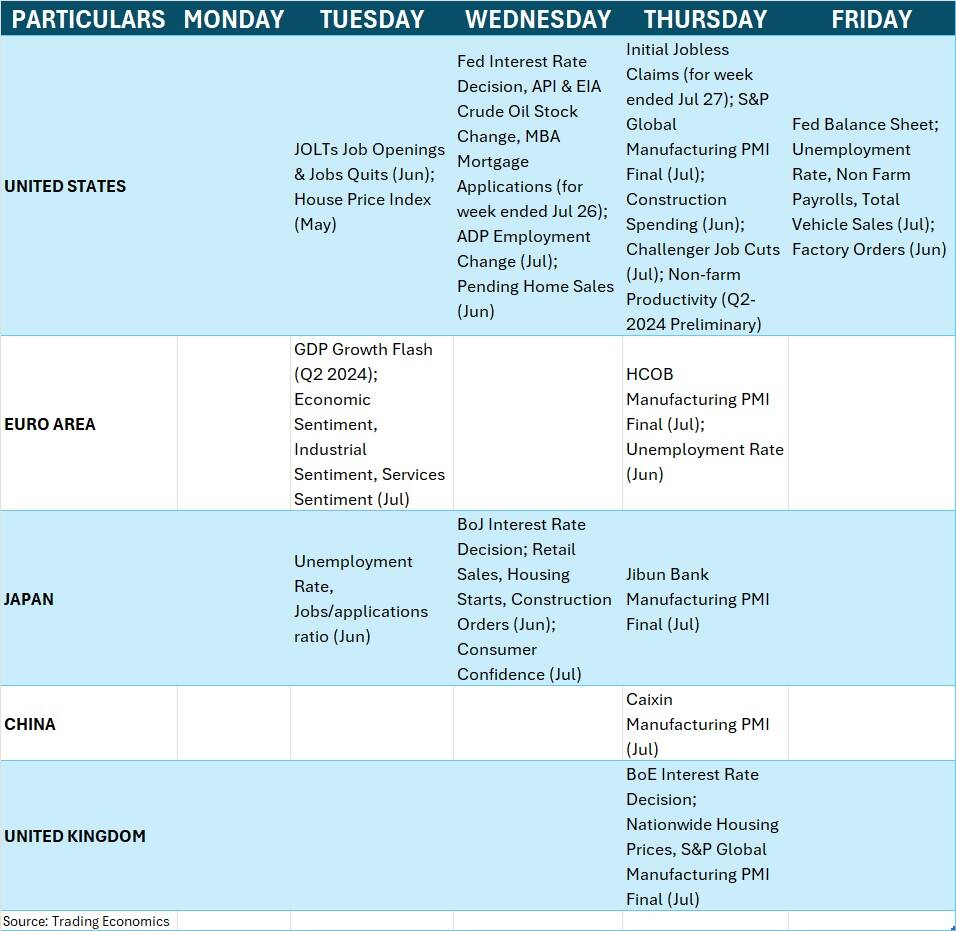 | PARTICULARS | MONDAY | TUESDAY | WEDNESDAY | THURSDAY | FRIDAY |
|---|---|---|---|---|---|
| UNITED STATES | | JOLTs Job Openings & Jobs Quits (Jun); House Price Index (May) | Fed Interest Rate Decision, API & EIA Crude Oil Stock Change, MBA Mortgage Applications (for week ended Jul 26); ADP Employment Change (Jul); Pending Home Sales (Jun) | Initial Jobless Claims (for week ended Jul 27); S&P Global Manufacturing PMI Final (Jul); Construction Spending (Jun); Challenger Job Cuts (Jul); Non-farm Productivity (Q2-2024 Preliminary) | Fed Balance Sheet; Unemployment Rate, Non Farm Payrolls, Total Vehicle Sales (Jul); Factory Orders (Jun) |
| EURO AREA | | GDP Growth Flash (Q2 2024); Economic Sentiment, Industrial Sentiment, Services Sentiment (Jul) | | HCOB Manufacturing PMI Final (Jul); Unemployment Rate (Jun) | |
| JAPAN | | Unemployment Rate, Jobs/applications ratio (Jun) | BoJ Interest Rate Decision; Retail Sales, Housing Starts, Construction Orders (Jun); Consumer Confidence (Jul) | Jibun Bank Manufacturing PMI Final (Jul) | |
| CHINA | | | | Caixin Manufacturing PMI (Jul) | |
| UNITED KINGDOM | | | | BoE Interest Rate Decision; Nationwide Housing Prices, S&P Global Manufacturing PMI Final (Jul) | |

Source: Trading Economics